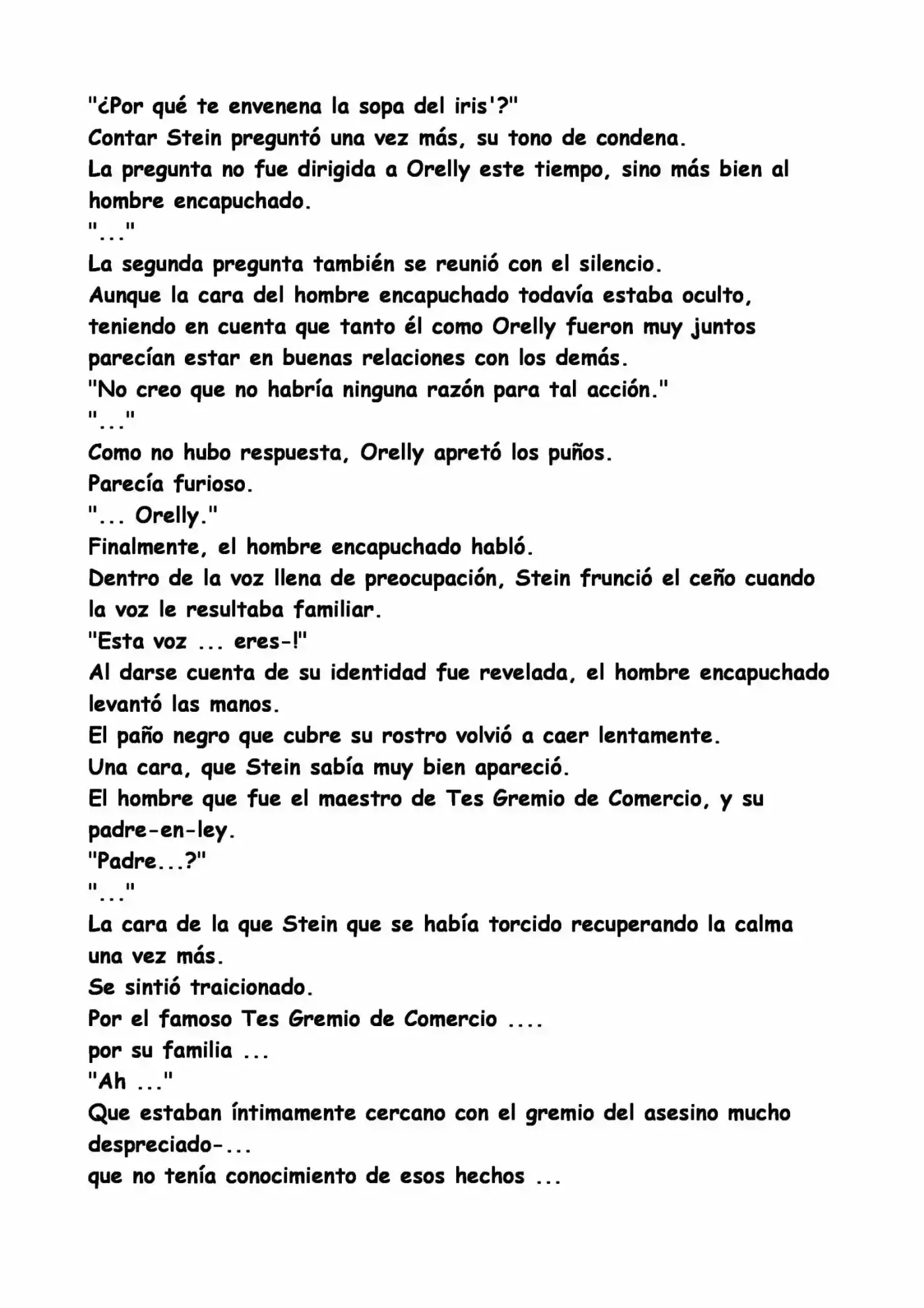 "¿Por qué te envenena la sopa del iris'?"
Contar Stein preguntó una vez más, su tono de condena.
La pregunta no fue dirigida a Orelly este tiempo, sino más bien al hombre encapuchado.
"..."
La segunda pregunta también se reunió con el silencio.
Aunque la cara del hombre encapuchado todavía estaba oculto, teniendo en cuenta que tanto él como Orelly fueron muy juntos parecían estar en buenas relaciones con los demás.
"No creo que no habría ninguna razón para tal acción."
"..."
Como no hubo respuesta, Orelly apretó los puños.
Parecía furioso.
"... Orelly."
Finalmente, el hombre encapuchado habló.
Dentro de la voz llena de preocupación, Stein frunció el ceño cuando la voz le resultaba familiar.
"Esta voz ... eres-!"
Al darse cuenta de su identidad fue revelada, el hombre encapuchado levantó las manos.
El paño negro que cubre su rostro volvió a caer lentamente.
Una cara, que Stein sabía muy bien apareció.
El hombre que fue el maestro de Tes Gremio de Comercio, y su padre-en-ley.
"Padre...?"
"..."
La cara de la que Stein que se había torcido recuperando la calma una vez más.
Se sintió traicionado.
Por el famoso Tes Gremio de Comercio ....
por su familia ...
"Ah ..."
Que estaban íntimamente cercano con el gremio del asesino mucho despreciado-...
que no tenía conocimiento de esos hechos ...